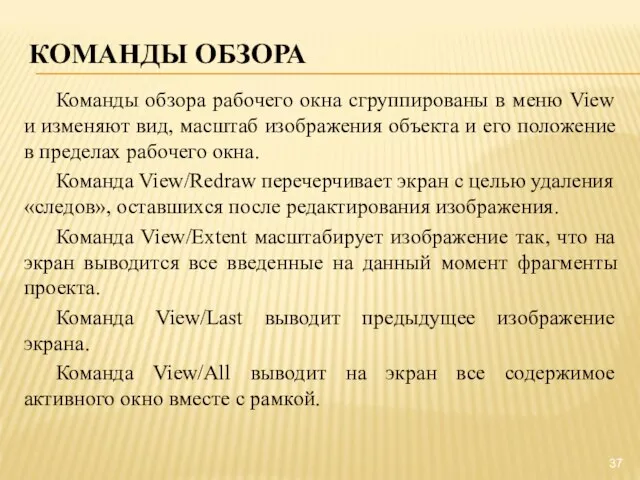 КОМАНДЫ ОБЗОРА

Команды обзора рабочего окна сгруппированы в меню View и изменяют вид, масштаб изображения объекта и его положение в пределах рабочего окна.

Команда View/Redraw перечерчивает экран с целью удаления «следов», оставшихся после редактирования изображения.

Команда View/Extent масштабирует изображение так, что на экран выводится все введенные на данный момент фрагменты проекта.

Команда View/Last выводит предыдущее изображение экрана.

Команда View/All выводит на экран все содержимое активного окно вместе с рамкой.

37